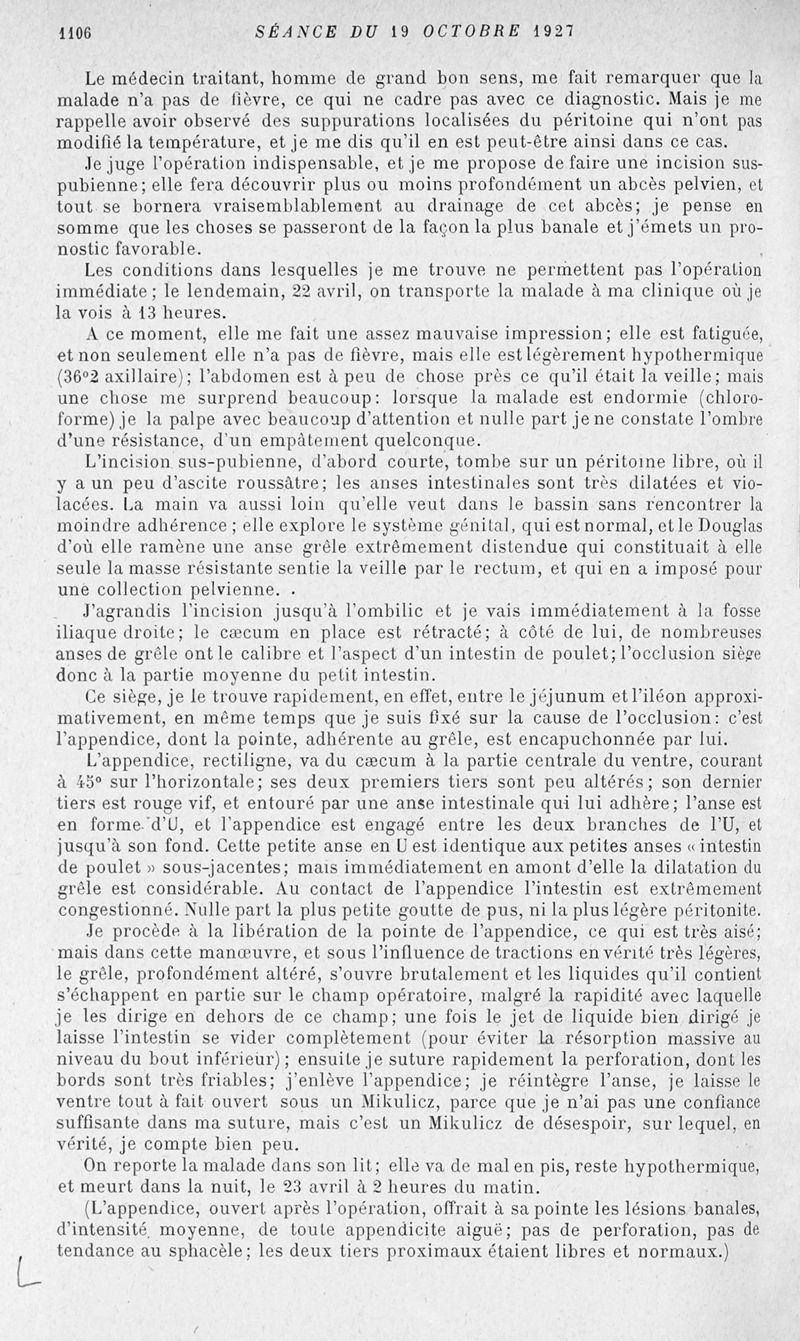 1106 SÉANCE DU 19 OCTOBRE 1927

Le médecin traitant, homme de grand bon sens, me fait remarquer que la malade n'a pas de fièvre, ce qui ne cadre pas avec ce diagnostic. Mais je me rappelle avoir observé des suppurations localisées du péritoine qui n'ont pas modifié la température, et je me dis qu'il en est peut-être ainsi dans ce cas.

Je juge l'opération indispensable, et je me propose de faire une incision sus-pubienne; elle fera découvrir plus ou moins profondément un abcès pelvien, et tout se bornera vraisemblablement au drainage de cet abcès; je pense en somme que les choses se passeront de la façon la plus banale et j'émets un pronostic favorable.

Les conditions dans lesquelles je me trouve ne permettent pas l'opération immédiate; le lendemain, 22 avril, on transporte la malade à ma clinique où je la vois à 13 heures.

A ce moment, elle me fait une assez mauvaise impression; elle est fatiguée, et non seulement elle n'a pas de fièvre, mais elle est légèrement hypothermique (36°2 axillaire); l'abdomen est à peu de chose près ce qu'il était la veille; mais une chose me surprend beaucoup: lorsque la malade est endormie (chloroforme) je la palpe avec beaucoup d'attention et nulle part je ne constate l'ombre d'une résistance, d'un empâtement quelconque.

L'incision sus-pubienne, d'abord courte, tombe sur un péritoine libre, où il y a un peu d'ascite roussâtre; les anses intestinales sont très dilatées et violacées. La main va aussi loin qu'elle veut dans le bassin sans rencontrer la moindre adhérence; elle explore le système génital, qui est normal, et le Douglas d'où elle ramène une anse grêle extrêmement distendue qui constituait à elle seule la masse résistante sentie la veille par le rectum, et qui en a imposé pour une collection pelvienne. .

J'agrandis l'incision jusqu'à l'ombilic et je vais immédiatement à la fosse iliaque droite; le cæcum en place est rétracté; à côté de lui, de nombreuses anses de grêle ont le calibre et l'aspect d'un intestin de poulet; l'occlusion siège donc à la partie moyenne du petit intestin.

Ce siège, je le trouve rapidement, en effet, entre le jéjunum et l'iléon approximativement, en même temps que je suis fixé sur la cause de l'occlusion: c'est l'appendice, dont la pointe, adhérente au grêle, est encapuchonnée par lui.

L'appendice, rectiligne, va du cæcum à la partie centrale du ventre, courant à 45° sur l'horizontale; ses deux premiers tiers sont peu altérés; son dernier tiers est rouge vif, et entouré par une anse intestinale qui lui adhère; l'anse est en forme d'U, et l'appendice est engagé entre les deux branches de l'U, et jusqu'à son fond. Cette petite anse en U est identique aux petites anses « intestin de poulet » sous-jacentes; mais immédiatement en amont d'elle la dilatation du grêle est considérable. Au contact de l'appendice l'intestin est extrêmement congestionné. Nulle part la plus petite goutte de pus, ni la plus légère péritonite.

Je procède à la libération de la pointe de l'appendice, ce qui est très aisé; mais dans cette manœuvre, et sous l'influence de tractions en vérité très légères, le grêle, profondément altéré, s'ouvre brutalement et les liquides qu'il contient s'échappent en partie sur le champ opératoire, malgré la rapidité avec laquelle je les dirige en dehors de ce champ; une fois le jet de liquide bien dirigé je laisse l'intestin se vider complètement (pour éviter la résorption massive au niveau du bout inférieur); ensuite je suture rapidement la perforation, dont les bords sont très friables; j'enlève l'appendice; je réintègre l'anse, je laisse le ventre tout à fait ouvert sous un Mikulicz, parce que je n'ai pas une confiance suffisante dans ma suture, mais c'est un Mikulicz de désespoir, sur lequel, en vérité, je compte bien peu.

On reporte la malade dans son lit; elle va de mal en pis, reste hypothermique, et meurt dans la nuit, le 23 avril à 2 heures du matin.

(L'appendice, ouvert après l'opération, offrait à sa pointe les lésions banales, d'intensité moyenne, de toute appendicite aiguë; pas de perforation, pas de tendance au sphacèle; les deux tiers proximaux étaient libres et normaux.)